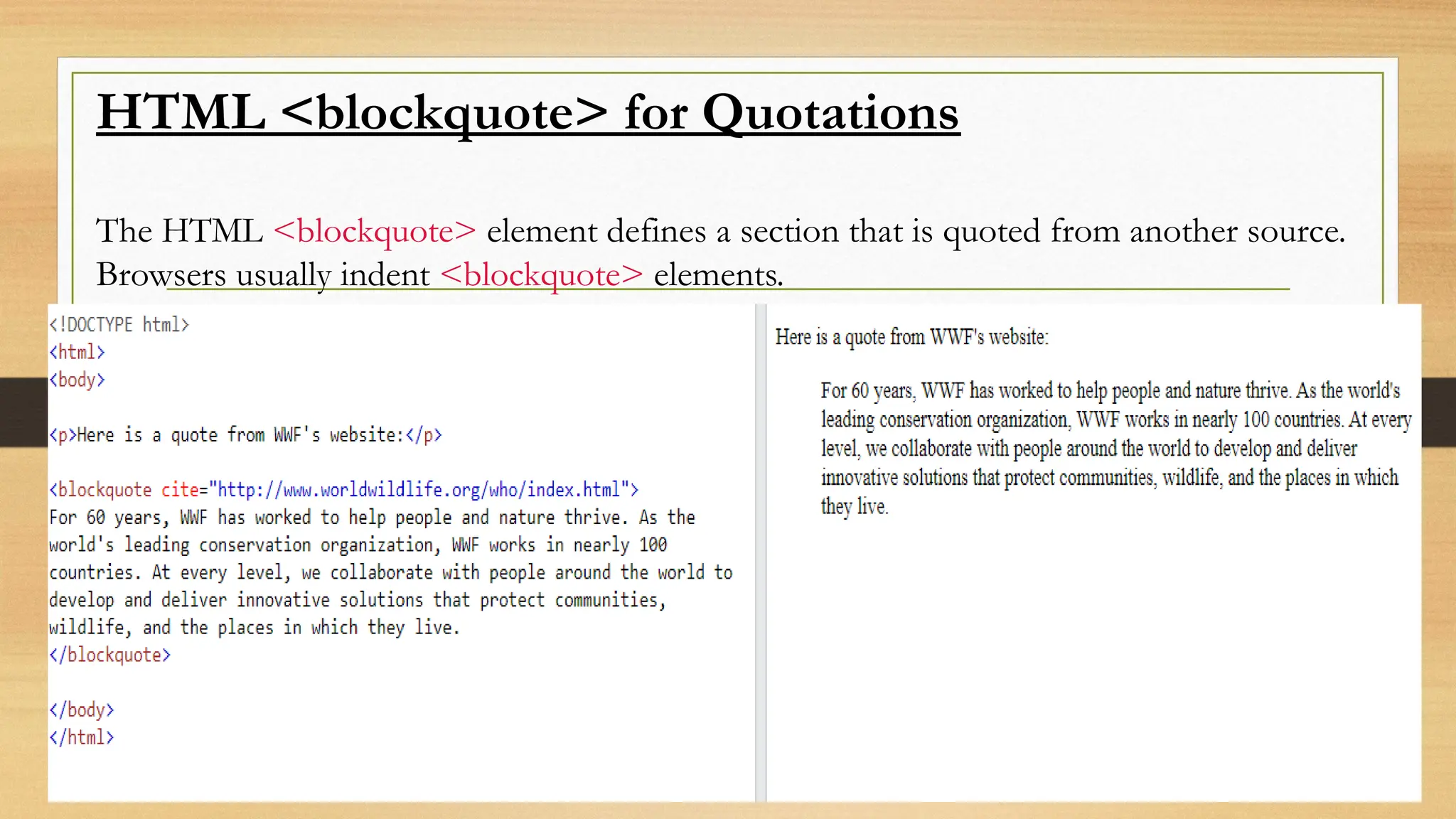 HTML <blockquote> for Quotations

The HTML <blockquote> element defines a section that is quoted from another source. Browsers usually indent <blockquote> elements.

<!DOCTYPE html>
<html>
<body>

<p>Here is a quote from WWF's website:</p>

<blockquote cite="http://www.worldwildlife.org/who/index.html">
For 60 years, WWF has worked to help people and nature thrive. As the world's leading conservation organization, WWF works in nearly 100 countries. At every level, we collaborate with people around the world to develop and deliver innovative solutions that protect communities, wildlife, and the places in which they live.
</blockquote>

</body>
</html>

Here is a quote from WWF's website:

For 60 years, WWF has worked to help people and nature thrive. As the world's leading conservation organization, WWF works in nearly 100 countries. At every level, we collaborate with people around the world to develop and deliver innovative solutions that protect communities, wildlife, and the places in which they live.